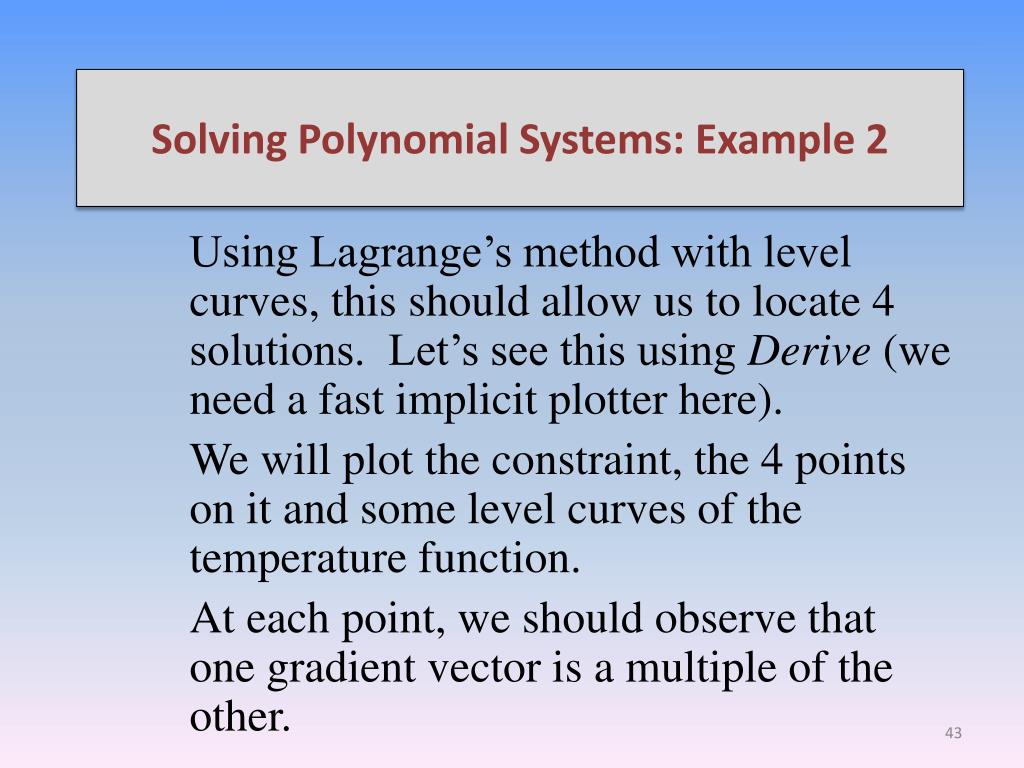 Solving Polynomial Systems: Example 2

Using Lagrange’s method with level curves, this should allow us to locate 4 solutions. Let’s see this using Derive (we need a fast implicit plotter here).

We will plot the constraint, the 4 points on it and some level curves of the temperature function.

At each point, we should observe that one gradient vector is a multiple of the other.

43